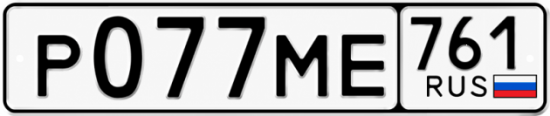 Р077МЕ 761 RUS